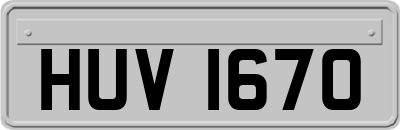 HUV 1670